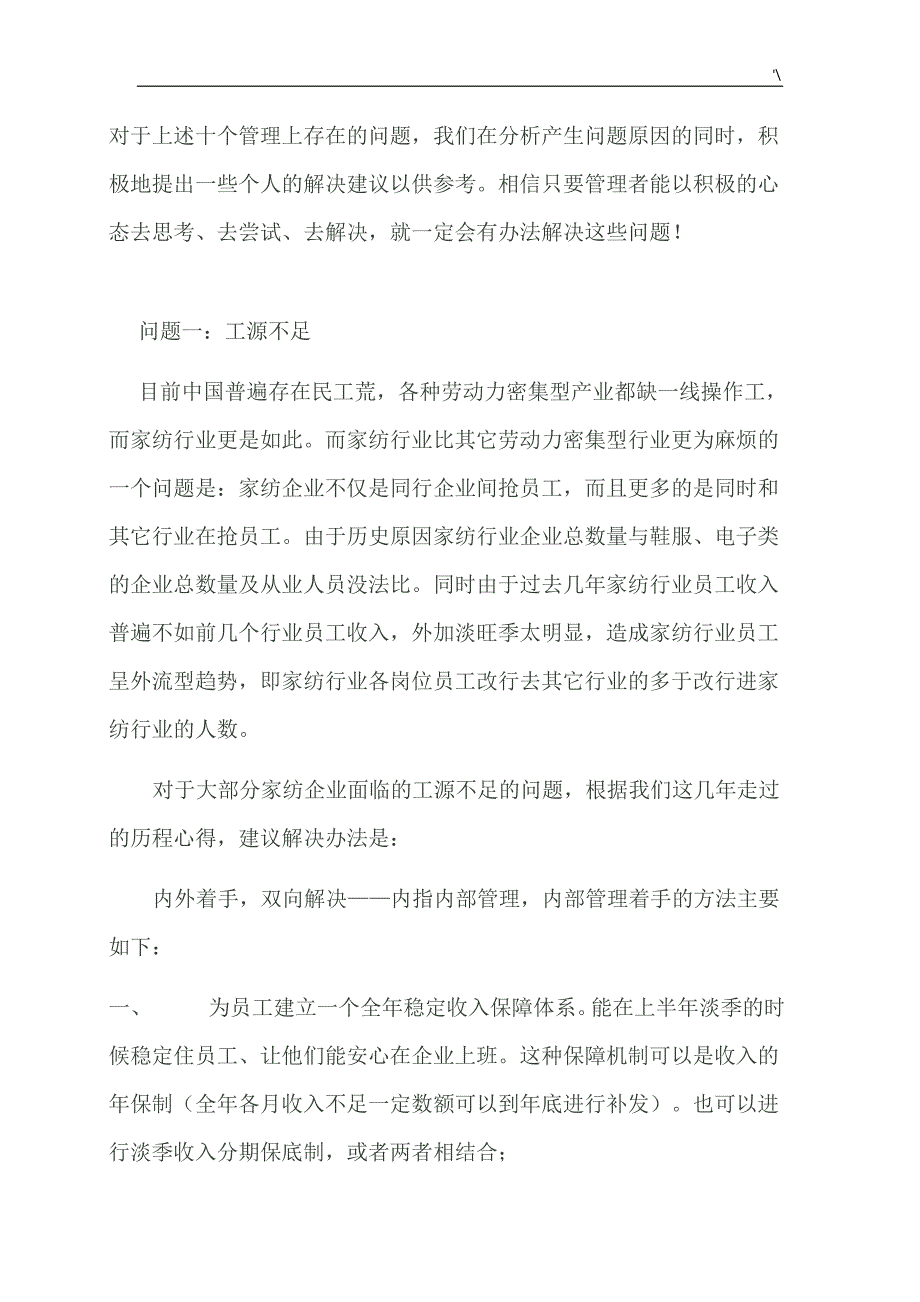 '\

对于上述十个管理上存在的问题，我们在分析产生问题原因的同时，积极地提出一些个人的解决建议以供参考。相信只要管理者能以积极的心态去思考、去尝试、去解决，就一定会有办法解决这些问题！

问题一：工源不足

目前中国普遍存在民工荒，各种劳动力密集型产业都缺一线操作工，而家纺行业更是如此。而家纺行业比其它劳动力密集型行业更为麻烦的一个问题是：家纺企业不仅是同行企业间抢员工，而且更多的是同时和其它行业在抢员工。由于历史原因家纺行业企业总数量与鞋服、电子类的企业总数量及从业人员没法比。同时由于过去几年家纺行业员工收入普遍不如前几个行业员工收入，外加淡旺季太明显，造成家纺行业员工呈外流型趋势，即家纺行业各岗位员工改行去其它行业的多于改行进家纺行业的人数。

对于大部分家纺企业面临的工源不足的问题，根据我们这几年走过的历程心得，建议解决办法是：

内外着手，双向解决——内指内部管理，内部管理着手的方法主要如下：

一、　为员工建立一个全年稳定收入保障体系。能在上半年淡季的时候稳定住员工、让他们能安心在企业上班。这种保障机制可以是收入的年保制（全年各月收入不足一定数额可以到年底进行补发）。也可以进行淡季收入分期保底制，或者两者相结合；